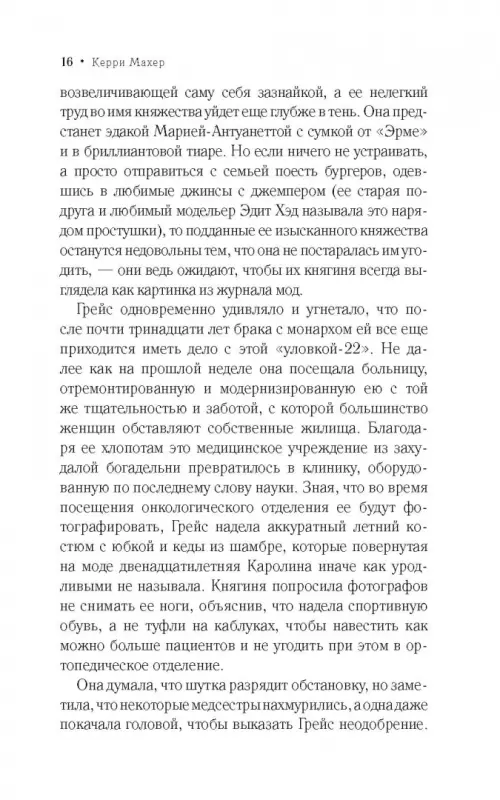 16 • Керри Махер

возвеличивающей саму себя зазнайкой, а ее нелегкий труд во имя княжества уйдет еще глубже в тень. Она предстанет эдакой Марией-Антуанеттой с сумкой от «Эрме» и в бриллиантовой тиаре. Но если ничего не устраивать, а просто отправиться с семьей поесть бургеров, одевшись в любимые джинсы с джемпером (ее старая подруга и любимый модельер Эдит Хэд называла это нарядом простушки), то подданные ее изысканного княжества останутся недовольны тем, что она не постаралась им угодить, — они ведь ожидают, чтобы их княгиня всегда выглядела как картинка из журнала мод.

Грейс одновременно удивляло и угнетало, что после почти тринадцати лет брака с монархом ей все еще приходится иметь дело с этой «уловкой-22». Не далее как на прошлой неделе она посещала больницу, отремонтированную и модернизированную ею с той же тщательностью и заботой, с которой большинство женщин обставляют собственные жилища. Благодаря ее хлопотам это медицинское учреждение из захудалой богадельни превратилось в клинику, оборудованную по последнему слову науки. Зная, что во время посещения онкологического отделения ее будут фотографировать, Грейс надела аккуратный летний костюм с юбкой и кеды из шамбре, которые повернутая на моде двенадцатилетняя Каролина иначе как уродливыми не называла. Княгиня попросила фотографов не снимать ее ноги, объяснив, что надела спортивную обувь, а не туфли на каблуках, чтобы навестить как можно больше пациентов и не угодить при этом в ортопедическое отделение.

Она думала, что шутка разрядит обстановку, но заметила, что некоторые медсестры нахмурились, а одна даже покачала головой, чтобы выказать Грейс неодобрение.